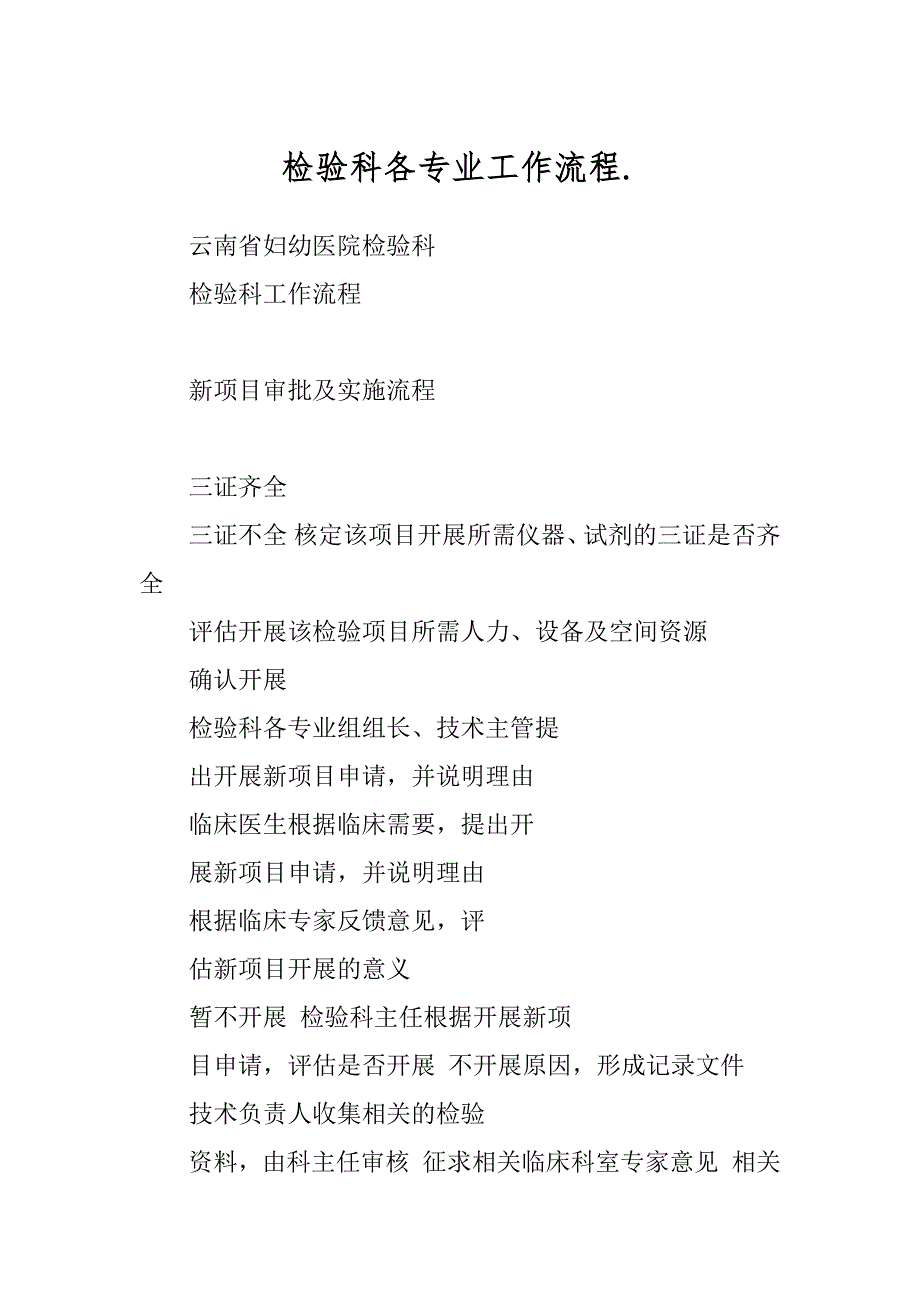 检验科各专业工作流程.

云南省妇幼医院检验科

检验科工作流程

新项目审批及实施流程

三证齐全

三证不全 核定该项目开展所需仪器、试剂的三证是否齐全

评估开展该检验项目所需人力、设备及空间资源

确认开展

检验科各专业组组长、技术主管提

出开展新项目申请，并说明理由

临床医生根据临床需要，提出开

展新项目申请，并说明理由

根据临床专家反馈意见，评

估新项目开展的意义

暂不开展 检验科主任根据开展新项

目申请，评估是否开展 不开展原因，形成记录文件

技术负责人收集相关的检验

资料，由科主任审核 征求相关临床科室专家意见 相关